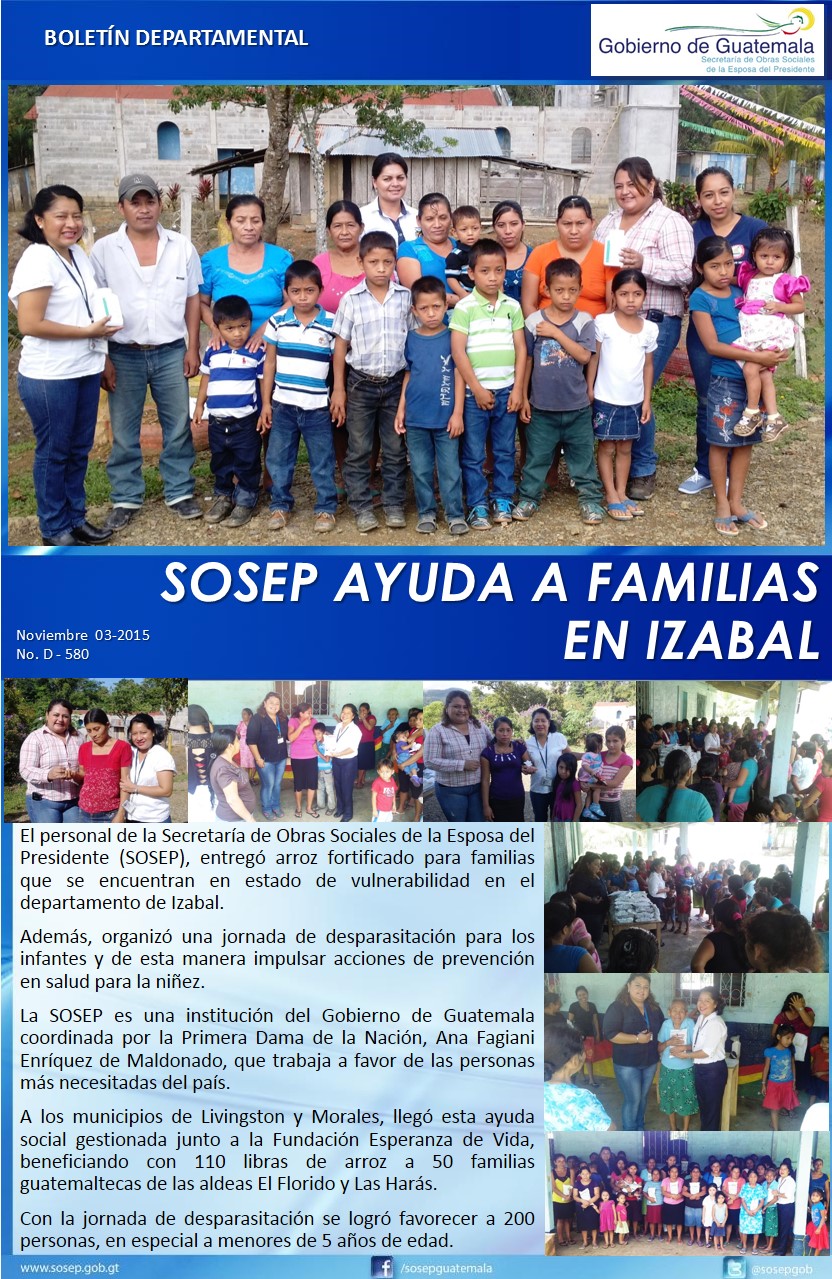 BOLETÍN DEPARTAMENTAL

Gobierno de Guatemala
Secretaría de Obras Sociales de la Esposa del Presidente

SOSEP AYUDA A FAMILIAS EN IZABAL

Noviembre 03-2015
No. D - 580

El personal de la Secretaría de Obras Sociales de la Esposa del Presidente (SOSEP), entregó arroz fortificado para familias que se encuentran en estado de vulnerabilidad en el departamento de Izabal.

Además, organizó una jornada de desparasitación para los infantes y de esta manera impulsar acciones de prevención en salud para la niñez.

La SOSEP es una institución del Gobierno de Guatemala coordinada por la Primera Dama de la Nación, Ana Fagiani Enríquez de Maldonado, que trabaja a favor de las personas más necesitadas del país.

A los municipios de Livingston y Morales, llegó esta ayuda social gestionada junto a la Fundación Esperanza de Vida, beneficiando con 110 libras de arroz a 50 familias guatemaltecas de las aldeas El Florido y Las Harás.

Con la jornada de desparasitación se logró favorecer a 200 personas, en especial a menores de 5 años de edad.

www.sosep.gob.gt
/sosepguatemala
@sosepgob